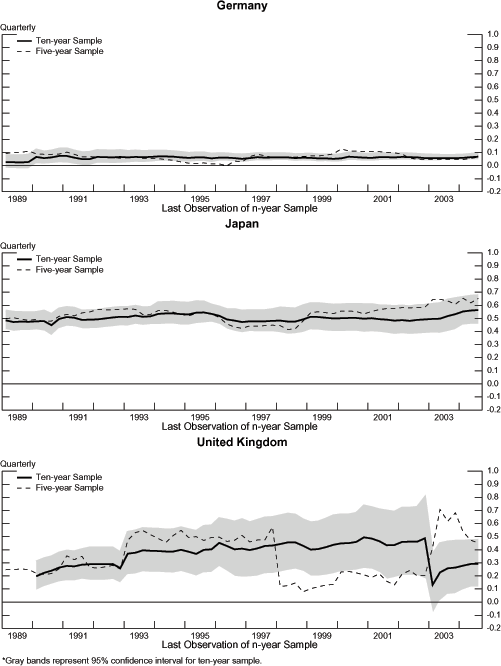 Germany

Quarterly

Ten-year Sample
Five-year Sample

1.0
0.9
0.8
0.7
0.6
0.5
0.4
0.3
0.2
0.1
0.0
-0.1
-0.2

1989 1991 1993 1995 1997 1999 2001 2003

Last Observation of n-year Sample

Japan

Quarterly

Ten-year Sample
Five-year Sample

1.0
0.9
0.8
0.7
0.6
0.5
0.4
0.3
0.2
0.1
0.0
-0.1
-0.2

1989 1991 1993 1995 1997 1999 2001 2003

Last Observation of n-year Sample

United Kingdom

Quarterly

Ten-year Sample
Five-year Sample

1.0
0.9
0.8
0.7
0.6
0.5
0.4
0.3
0.2
0.1
0.0
-0.1
-0.2

1989 1991 1993 1995 1997 1999 2001 2003

Last Observation of n-year Sample

*Gray bands represent 95% confidence interval for ten-year sample.